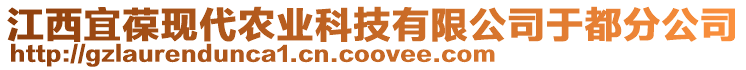 江西宜葆现代农业科技有限公司于都分公司
http://gzlaurendunca1.cn.coovee.com